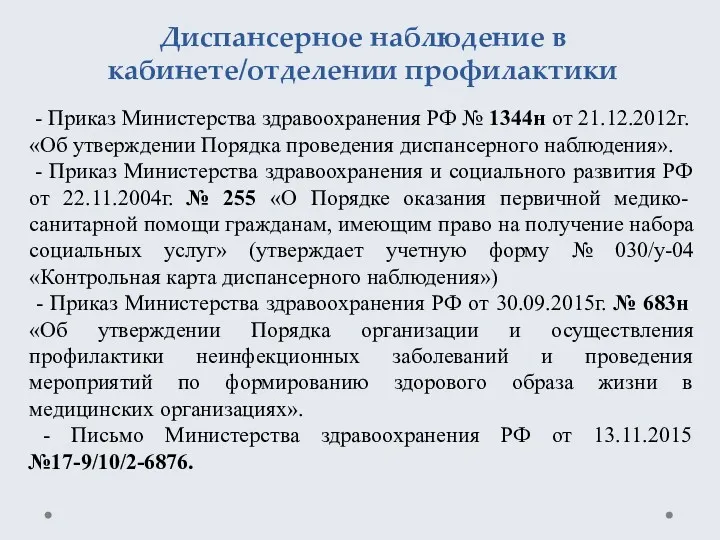 Диспансерное наблюдение в кабинете/отделении профилактики

- Приказ Министерства здравоохранения РФ № 1344н от 21.12.2012г. «Об утверждении Порядка проведения диспансерного наблюдения».

- Приказ Министерства здравоохранения и социального развития РФ от 22.11.2004г. № 255 «О Порядке оказания первичной медико-санитарной помощи гражданам, имеющим право на получение набора социальных услуг» (утверждает учетную форму № 030/у-04 «Контрольная карта диспансерного наблюдения»)

- Приказ Министерства здравоохранения РФ от 30.09.2015г. № 683н «Об утверждении Порядка организации и осуществления профилактики неинфекционных заболеваний и проведения мероприятий по формированию здорового образа жизни в медицинских организациях».

- Письмо Министерства здравоохранения РФ от 13.11.2015 №17-9/10/2-6876.